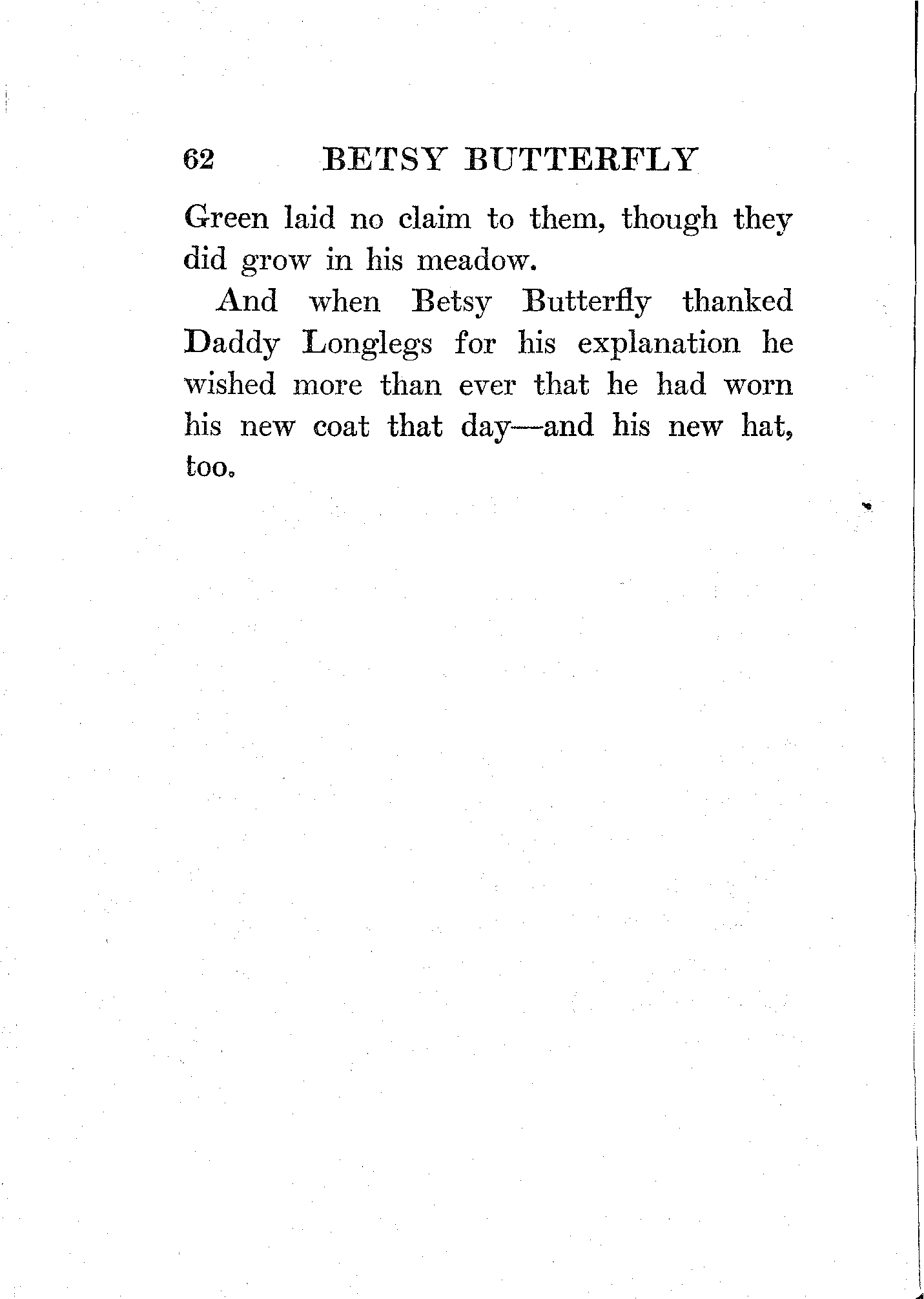 62 BETSY BUTTERFLY

Green laid no claim to them, though they did grow in his meadow.

And when Betsy Butterfly thanked Daddy Longlegs for his explanation he wished more than ever that he had worn his new coat that day—and his new hat, too.